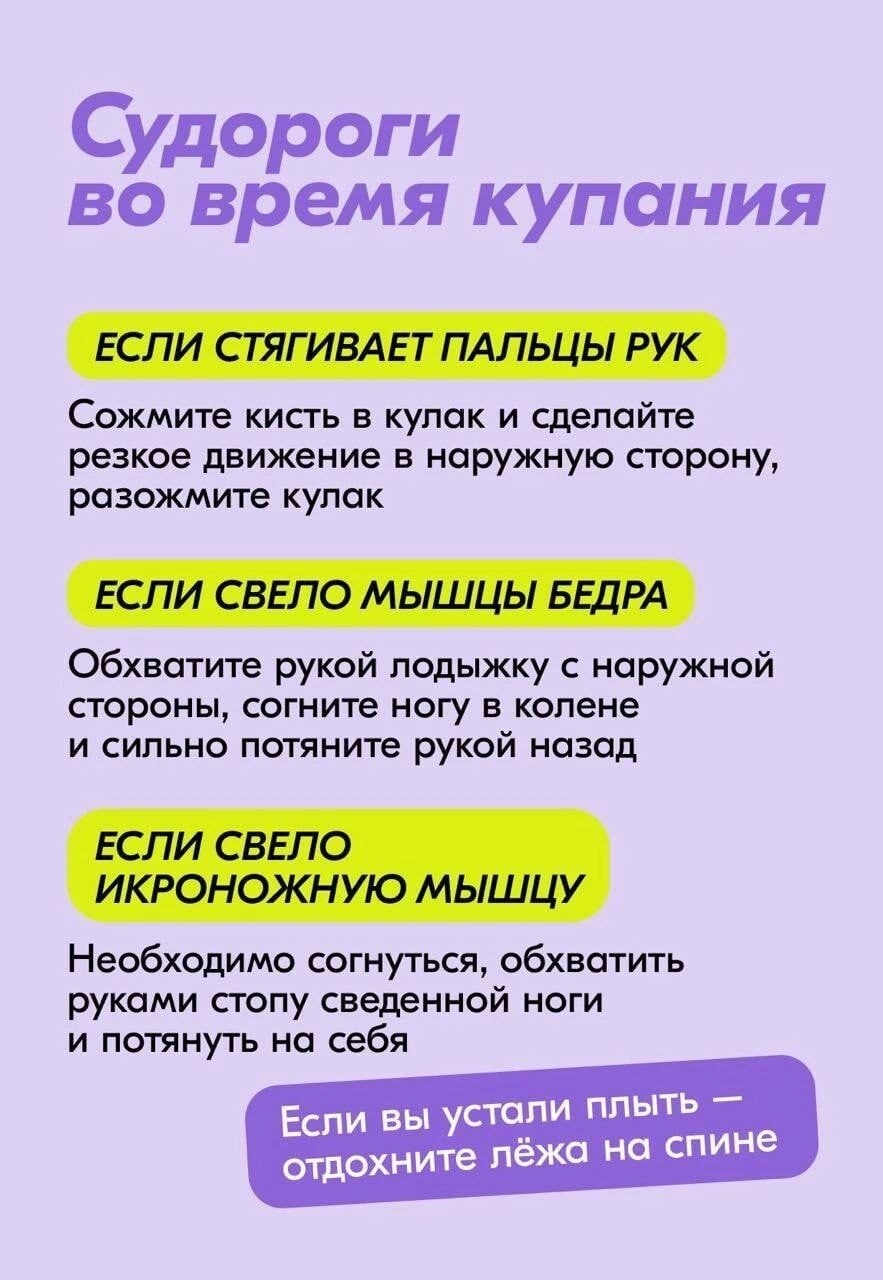 Судороги во время купания

ЕСЛИ СТЯГИВАЕТ ПАЛЬЦЫ РУК

Сожмите кисть в кулак и сделайте резкое движение в наружную сторону, разожмите кулак

ЕСЛИ СВЕЛО МЫШЦЫ БЕДРА

Обхватите рукой лодыжку с наружной стороны, согните ногу в колене и сильно потяните рукой назад

ЕСЛИ СВЕЛО ИКРОНОЖНУЮ МЫШЦУ

Необходимо согнуться, обхватить руками стопу сведенной ноги и потянуть на себя

Если вы устали плыть — отдохните лёжа на спине